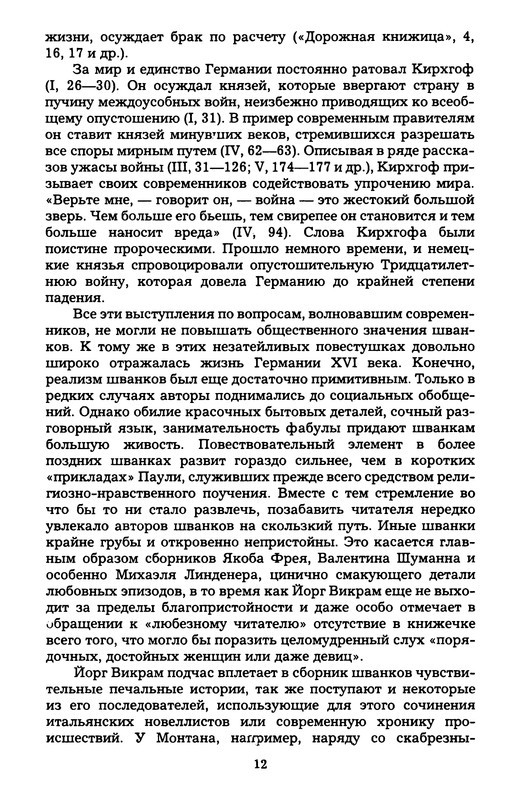 жизни, осуждает брак по расчету («Дорожная книжица», 4, 16, 17 и др.).

За мир и единство Германии постоянно ратовал Кирхгоф (I, 26—30). Он осуждал князей, которые ввергают страну в пучину междоусобных войн, неизбежно приводящих ко всеобщему опустошению (I, 31). В пример современным правителям он ставит князей минувших веков, стремившихся разрешать все споры мирным путем (IV, 62—63). Описывая в ряде рассказов ужасы войны (III, 31—126; V, 174—177 и др.), Кирхгоф призывает своих современников содействовать упрочению мира. «Верьте мне, — говорит он, — война — это жестокий большой зверь. Чем больше его бьешь, тем свирепее он становится и тем больше наносит вреда» (IV, 94). Слова Кирхгофа были поистине пророческими. Прошло немного времени, и немецкие князья спровоцировали опустошительную Тридцатилетнюю войну, которая довела Германию до крайней степени падения.

Все эти выступления по вопросам, волновавшим современников, не могли не повышать общественного значения шванков. К тому же в этих незатейливых повестушках довольно широко отражалась жизнь Германии XVI века. Конечно, реализм шванков был еще достаточно примитивным. Только в редких случаях авторы поднимались до социальных обобщений. Однако обилие красочных бытовых деталей, сочный разговорный язык, занимательность фабулы придают шванкам большую живость. Повествовательный элемент в более поздних шванках развит гораздо сильнее, чем в коротких «прикладах» Паули, служивших прежде всего средством религиозно-нравственного поучения. Вместе с тем стремление во что бы то ни стало развлечь, позабавить читателя нередко увлекало авторов шванков на скользкий путь. Иные шванки крайне грубы и откровенно непристойны. Это касается главным образом сборников Якоба Фрея, Валентина Шуманна и особенно Михаэля Линденера, цинично смакующего детали любовных эпизодов, в то время как Йорг Викрам еще не выходит за пределы благопристойности и даже особо отмечает в обращении к «любезному читателю» отсутствие в книжечке всего того, что могло бы поразить целомудренный слух «порядочных, достойных женщин или даже девиц».

Йорг Викрам подчас вплетает в сборник шванков чувствительные печальные истории, так же поступают и некоторые из его последователей, использующие для этого сочинения итальянских новеллистов или современную хронику происшествий. У Монтана, например, наряду со скабрезны-

12